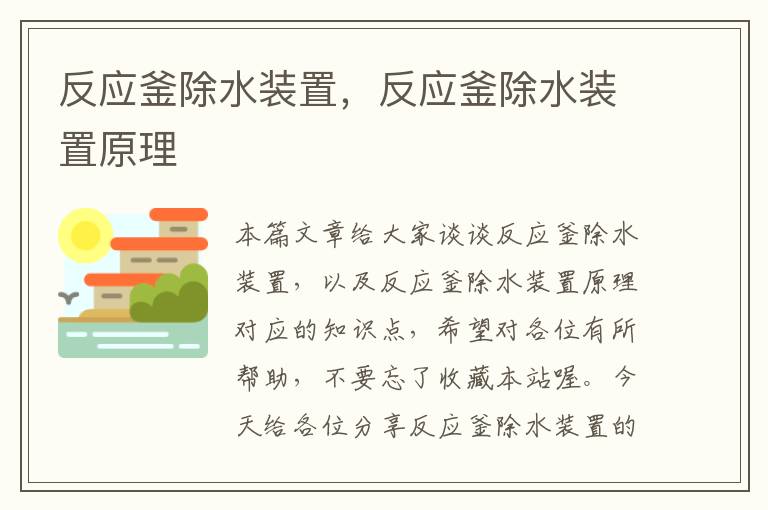 反应釜除水装置，反应釜除水装置原理

本篇文章给大家谈谈反应釜除水装置，以及反应釜除水装置原理对应的知识点，希望对各位有所帮助，不要忘了收藏本站喔。今天给各位分享反应釜除水装置的